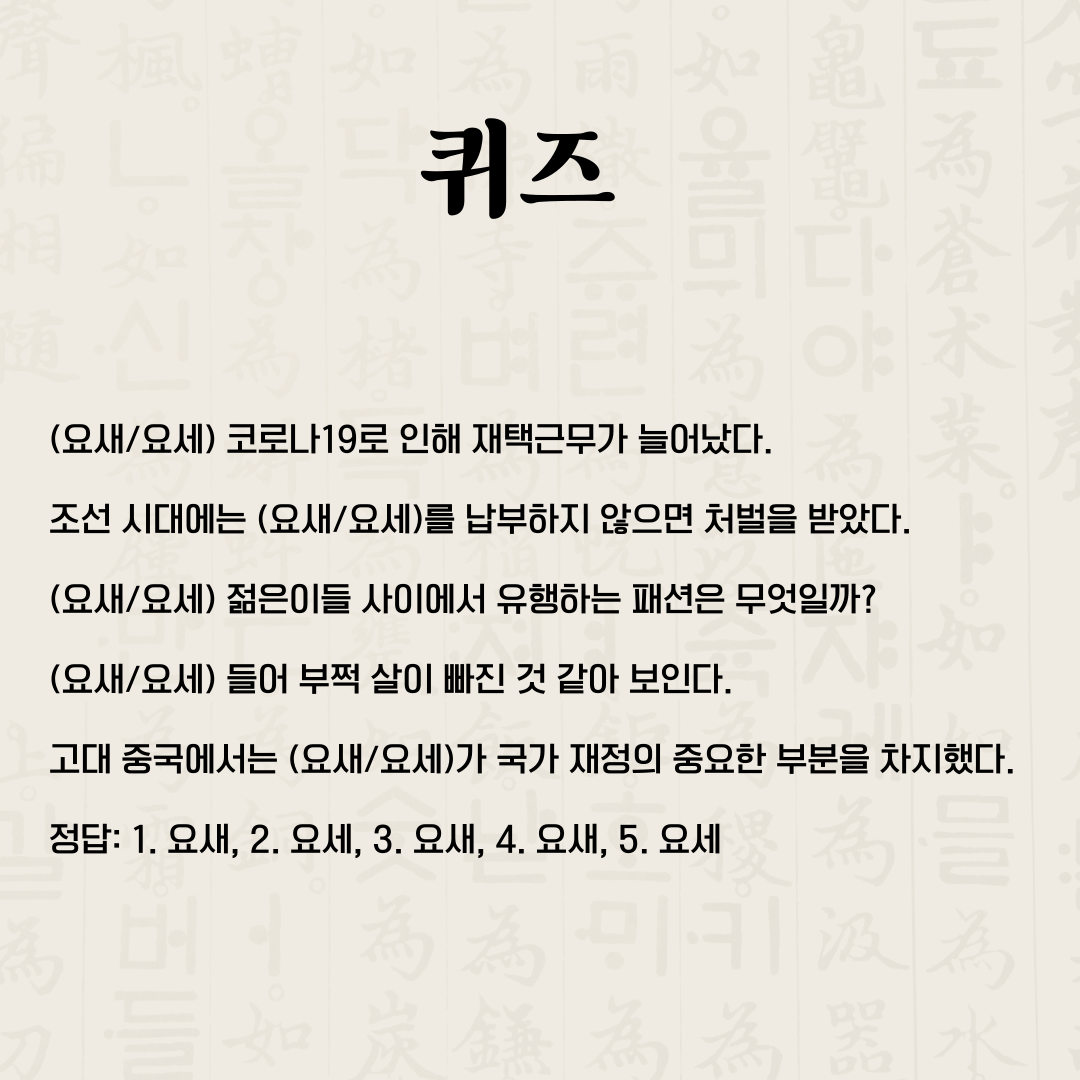 퀴즈

(요새/요세) 코로나19로 인해 재택근무가 늘어났다.

조선 시대에는 (요새/요세)를 납부하지 않으면 처벌을 받았다.

(요새/요세) 젊은이들 사이에서 유행하는 패션은 무엇일까?

(요새/요세) 들어 부쩍 살이 빠진 것 같아 보인다.

고대 중국에서는 (요새/요세)가 국가 재정의 중요한 부분을 차지했다.

정답: 1. 요새, 2. 요세, 3. 요새, 4. 요새, 5. 요세